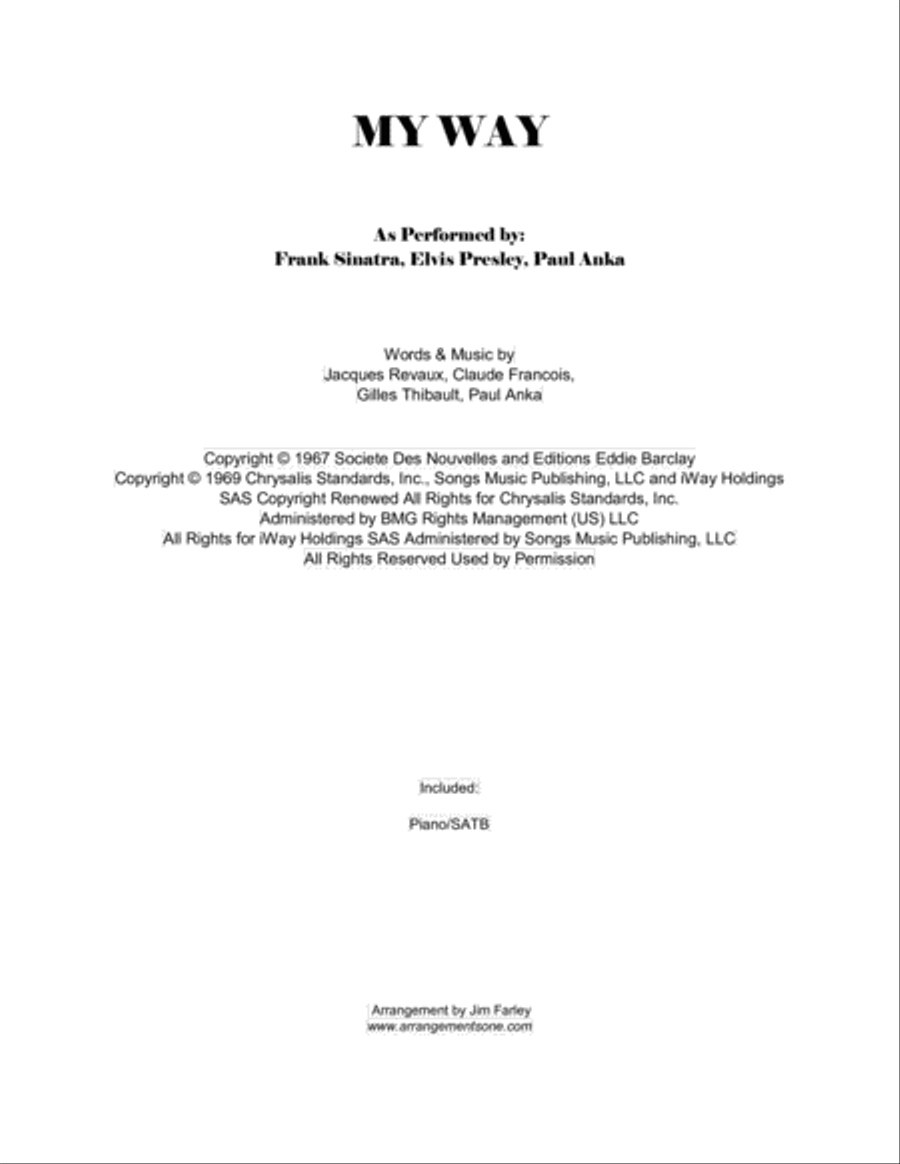 MY WAY

As Performed by:
Frank Sinatra, Elvis Presley, Paul Anka

Words & Music by
Jacques Revaux, Claude Francois,
Gilles Thibault, Paul Anka

Copyright © 1967 Societe Des Nouvelles and Editions Eddie Barclay
Copyright © 1969 Chrysalis Standards, Inc., Songs Music Publishing, LLC and iWay Holdings SAS Copyright Renewed All Rights for Chrysalis Standards, Inc.
Administered by BMG Rights Management (US) LLC
All Rights for iWay Holdings SAS Administered by Songs Music Publishing, LLC
All Rights Reserved Used by Permission

Included:

Piano/SATB

Arrangement by Jim Farley
www.arrangementsone.com